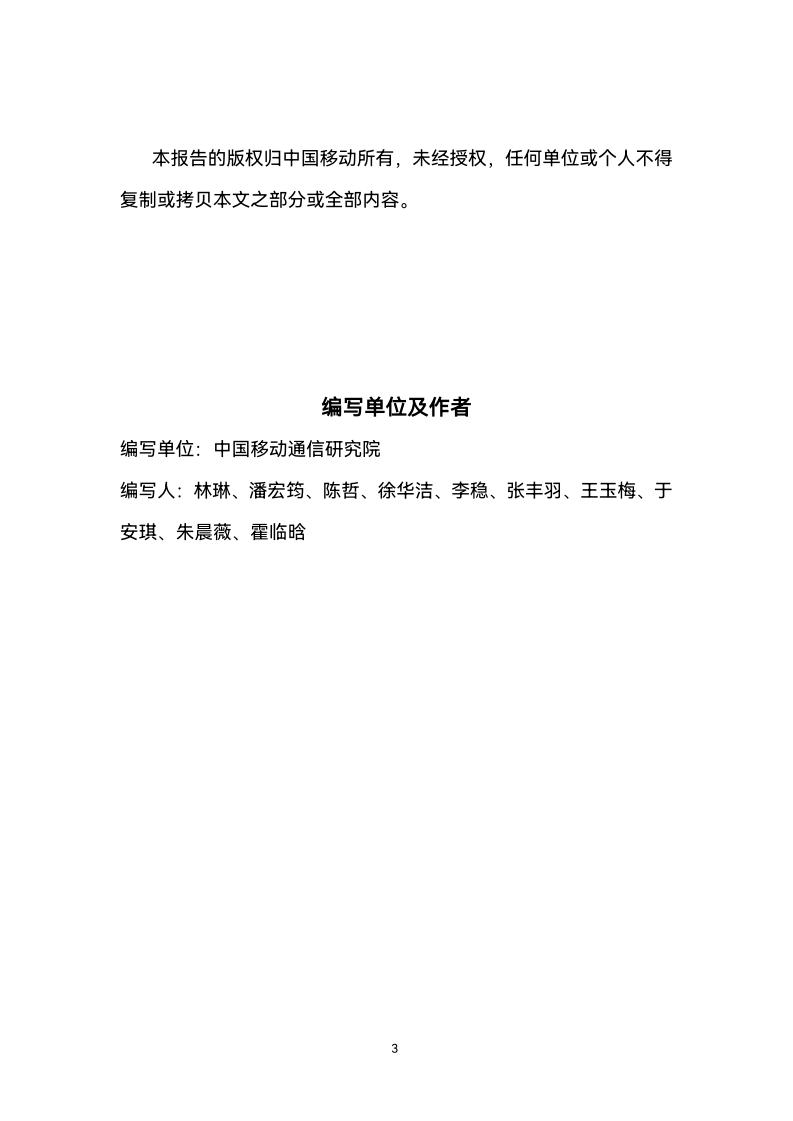 本报告的版权归中国移动所有，未经授权，任何单位或个人不得复制或拷贝本文之部分或全部内容。

编写单位及作者

编写单位：中国移动通信研究院

编写人：林琳、潘宏筠、陈哲、徐华洁、李稳、张丰羽、王玉梅、于安琪、朱晨薇、霍临晗

3